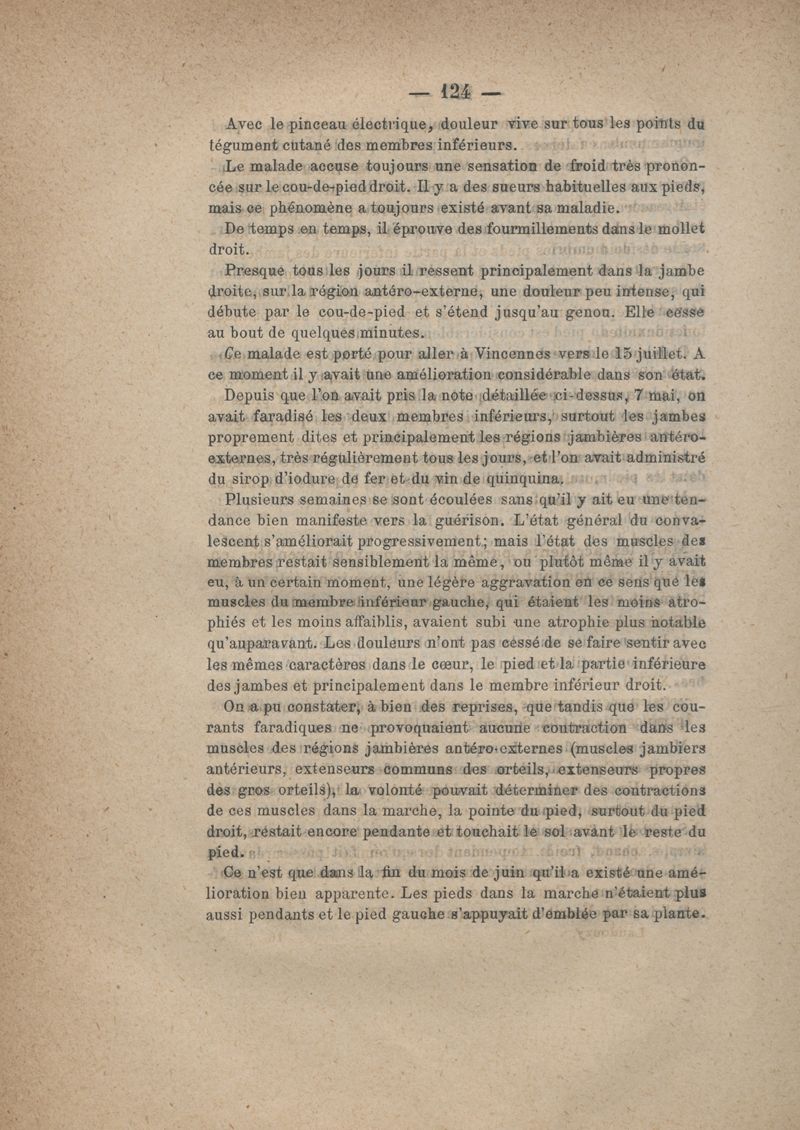 — 124 —

Avec le pinceau électrique, douleur vive sur tous les points du tégument cutané des membres inférieurs.

Le malade accuse toujours une sensation de froid très prononcée sur le cou-de-pied droit. Il y a des sueurs habituelles aux pieds, mais ce phénomène a toujours existé avant sa maladie.

De temps en temps, il éprouve des fourmillements dans le mollet droit.

Presque tous les jours il ressent principalement dans la jambe droite, sur la région antéro-externe, une douleur peu intense, qui débute par le cou-de-pied et s'étend jusqu'au genou. Elle cesse au bout de quelques minutes.

Ce malade est porté pour aller à Vincennes vers le 15 juillet. A ce moment il y avait une amélioration considérable dans son état.

Depuis que l'on avait pris la note détaillée ci-dessus, 7 mai, on avait faradisé les deux membres inférieurs, surtout les jambes proprement dites et principalement les régions jambières antéro-externes, très régulièrement tous les jours, et l'on avait administré du sirop d'iodure de fer et du vin de quinquina.

Plusieurs semaines se sont écoulées sans qu'il y ait eu une tendance bien manifeste vers la guérison. L'état général du convalescent s'améliorait progressivement; mais l'état des muscles des membres restait sensiblement la même, ou plutôt même il y avait eu, à un certain moment, une légère aggravation en ce sens que les muscles du membre inférieur gauche, qui étaient les moins atrophiés et les moins affaiblis, avaient subi une atrophie plus notable qu'auparavant. Les douleurs n'ont pas cessé de se faire sentir avec les mêmes caractères dans le cœur, le pied et la partie inférieure des jambes et principalement dans le membre inférieur droit.

On a pu constater, à bien des reprises, que tandis que les courants faradiques ne provoquaient aucune contraction dans les muscles des régions jambières antéro-externes (muscles jambiers antérieurs, extenseurs communs des orteils, extenseurs propres des gros orteils), la volonté pouvait déterminer des contractions de ces muscles dans la marche, la pointe du pied, surtout du pied droit, restait encore pendante et touchait le sol avant le reste du pied.

Ce n'est que dans la fin du mois de juin qu'il a existé une amélioration bien apparente. Les pieds dans la marche n'étaient plus aussi pendants et le pied gauche s'appuyait d'emblée par sa plante.